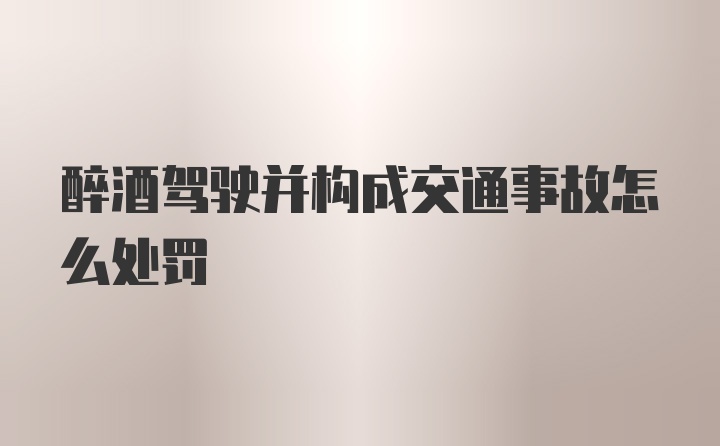 醉酒驾驶并构成交通事故怎么处罚